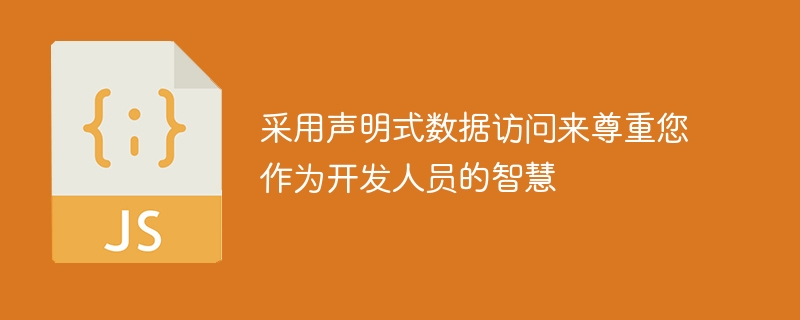 {;}

JS

采用声明式数据访问来尊重您作为开发人员的智慧